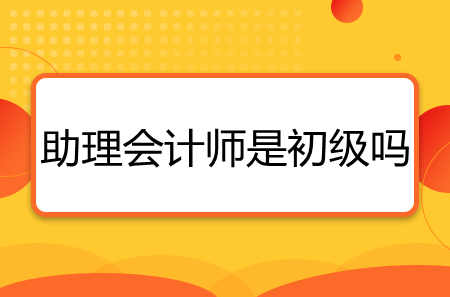 助理会计师是初级吗